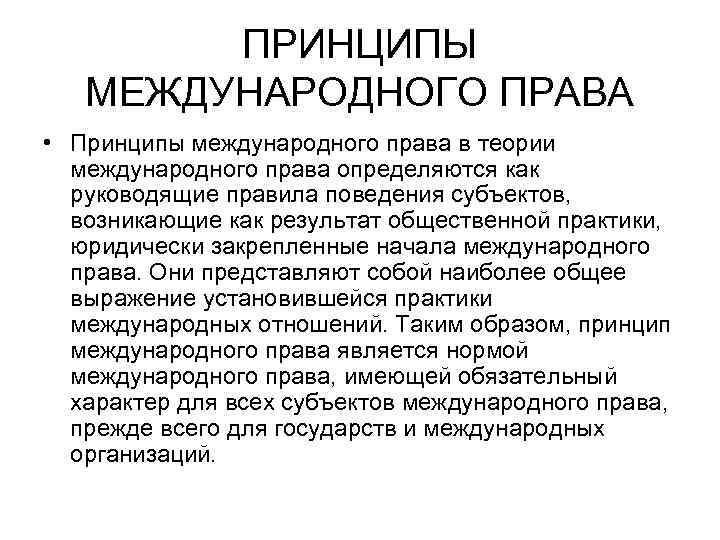 ПРИНЦИПЫ МЕЖДУНАРОДНОГО ПРАВА

• Принципы международного права в теории международного права определяются как руководящие правила поведения субъектов, возникающие как результат общественной практики, юридически закрепленные начала международного права. Они представляют собой наиболее общее выражение установившейся практики международных отношений. Таким образом, принцип международного права является нормой международного права, имеющей обязательный характер для всех субъектов международного права, прежде всего для государств и международных организаций.